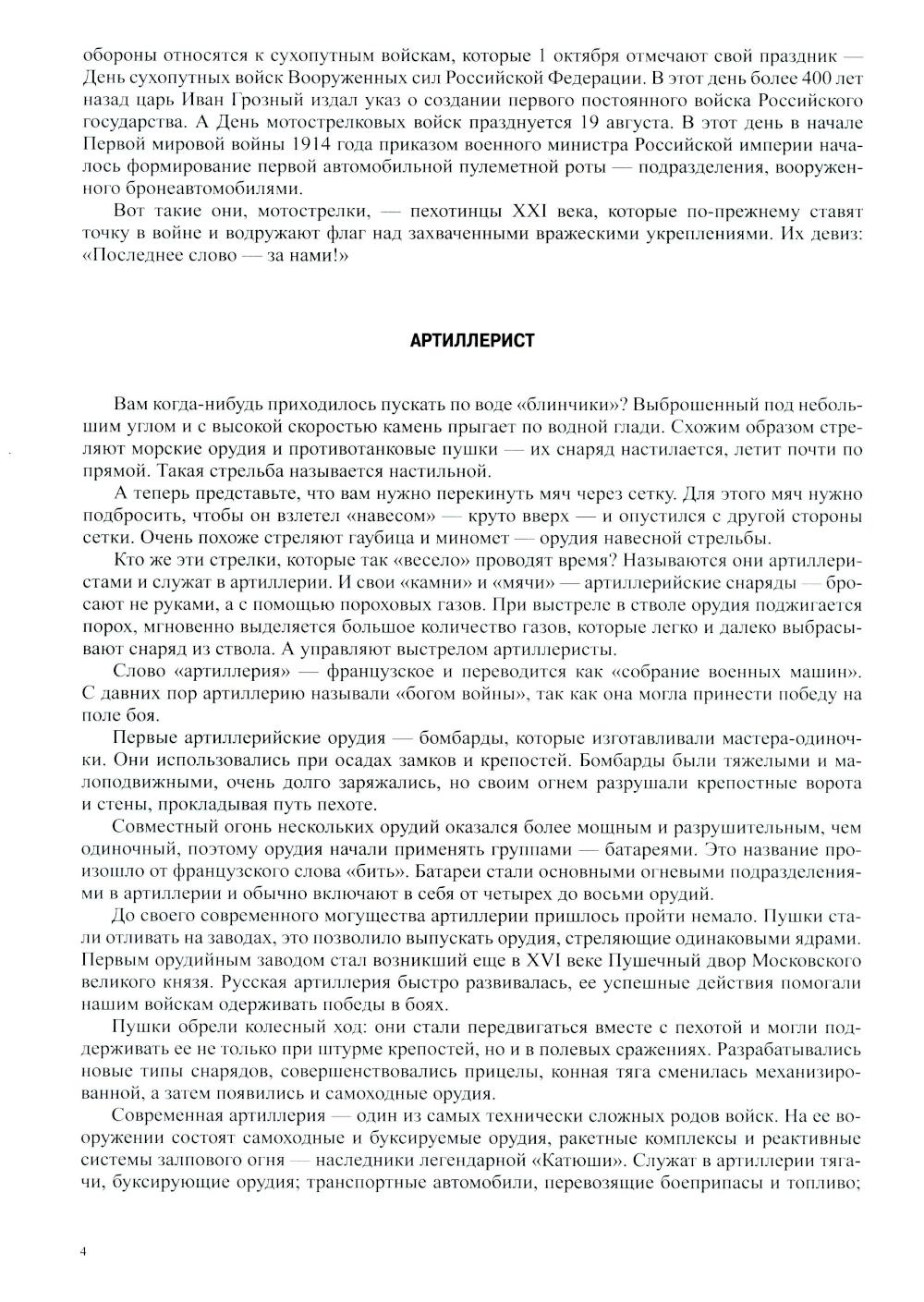 обороны относятся к сухопутным войскам, которые 1 октября отмечают свой праздник — День сухопутных войск Вооруженных сил Российской Федерации. В этот день более 400 лет назад царь Иван Грозный издал указ о создании первого постоянного войска Российского государства. А День мотострелковых войск празднуется 19 августа. В этот день в начале Первой мировой войны 1914 года приказом военного министра Российской империи началось формирование первой автомобильной пулеметной роты — подразделения, вооруженного бронеавтомобилями.

Вот такие они, мотострелки, — пехотинцы XXI века, которые по-прежнему ставят точку в войне и водружают флаг над захваченными вражескими укреплениями. Их девиз: «Последнее слово — за нами!»

АРТИЛЛЕРИСТ

Вам когда-нибудь приходилось пускать по воде «блинчики»? Выброшенный под небольшим углом и с высокой скоростью камень прыгает по водной глади. Схожим образом стреляют морские орудия и противотанковые пушки — их снаряд настилается, летит почти по прямой. Такая стрельба называется настильной.

А теперь представьте, что вам нужно перекинуть мяч через сетку. Для этого мяч нужно подбросить, чтобы он взлетел «навесом» — круто вверх — и опустился с другой стороны сетки. Очень похоже стреляют гаубица и миномет — орудия навесной стрельбы.

Кто же эти стрелки, которые так «весело» проводят время? Называются они артиллеристами и служат в артиллерии. И свои «камни» и «мячи» — артиллерийские снаряды — бросают не руками, а с помощью пороховых газов. При выстреле в стволе орудия поджигается порох, мгновенно выделяется большое количество газов, которые легко и далеко выбрасывают снаряд из ствола. А управляют выстрелом артиллеристы.

Слово «артиллерия» — французское и переводится как «собрание военных машин». С давних пор артиллерию называли «богом войны», так как она могла принести победу на поле боя.

Первые артиллерийские орудия — бомбарды, которые изготавливали мастера-одиночки. Они использовались при осадах замков и крепостей. Бомбарды были тяжелыми и малоподвижными, очень долго заряжались, но своим огнем разрушали крепостные ворота и стены, прокладывая путь пехоте.

Совместный огонь нескольких орудий оказался более мощным и разрушительным, чем одиночный, поэтому орудия начали применять группами — батареями. Это название произошло от французского слова «бить». Батареи стали основными огневыми подразделениями в артиллерии и обычно включают в себя от четырех до восьми орудий.

До своего современного могущества артиллерии пришлось пройти немало. Пушки стали отливать на заводах, это позволило выпускать орудия, стреляющие одинаковыми ядрами. Первым орудийным заводом стал возникший еще в XVI веке Пушечный двор Московского великого князя. Русская артиллерия быстро развивалась, ее успешные действия помогали нашим войскам одерживать победы в боях.

Пушки обрели колесный ход: они стали передвигаться вместе с пехотой и могли поддерживать ее не только при штурме крепостей, но и в полевых сражениях. Разрабатывались новые типы снарядов, совершенствовались прицелы, конная тяга сменилась механизированной, а затем появились и самоходные орудия.

Современная артиллерия — один из самых технически сложных родов войск. На ее вооружении состоят самоходные и буксируемые орудия, ракетные комплексы и реактивные системы залпового огня — наследники легендарной «Катюши». Служат в артиллерии тягачи, буксирующие орудия; транспортные автомобили, перевозящие боеприпасы и топливо;

4